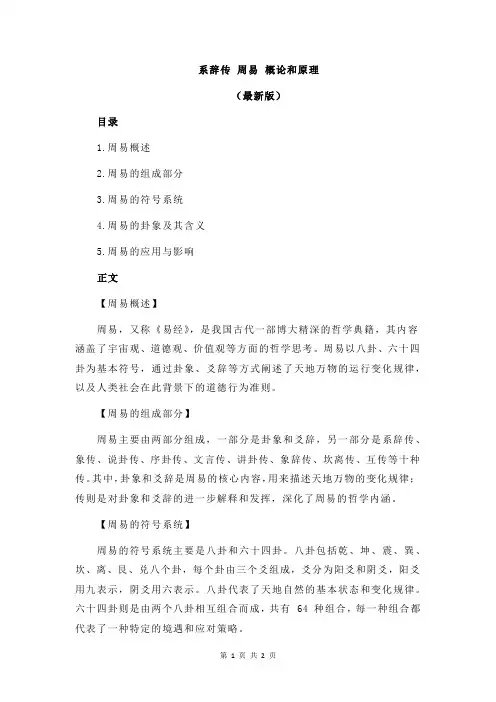 系辞传 周易 概论和原理

（最新版）

目录

1.周易概述

2.周易的组成部分

3.周易的符号系统

4.周易的卦象及其含义

5.周易的应用与影响

正文

【周易概述】

周易，又称《易经》，是我国古代一部博大精深的哲学典籍，其内容涵盖了宇宙观、道德观、价值观等方面的哲学思考。周易以八卦、六十四卦为基本符号，通过卦象、爻辞等方式阐述了天地万物的运行变化规律，以及人类社会在此背景下的道德行为准则。

【周易的组成部分】

周易主要由两部分组成，一部分是卦象和爻辞，另一部分是系辞传、象传、说卦传、序卦传、文言传、讲卦传、象辞传、坎离传、互传等十种传。其中，卦象和爻辞是周易的核心内容，用来描述天地万物的变化规律；传则是对卦象和爻辞的进一步解释和发挥，深化了周易的哲学内涵。

【周易的符号系统】

周易的符号系统主要是八卦和六十四卦。八卦包括乾、坤、震、巽、坎、离、艮、兑八个卦，每个卦由三个爻组成，爻分为阳爻和阴爻，阳爻用九表示，阴爻用六表示。八卦代表了天地自然的基本状态和变化规律。六十四卦则是由两个八卦相互组合而成，共有 64 种组合，每一种组合都代表了一种特定的境遇和应对策略。

第 1 页 共 2 页